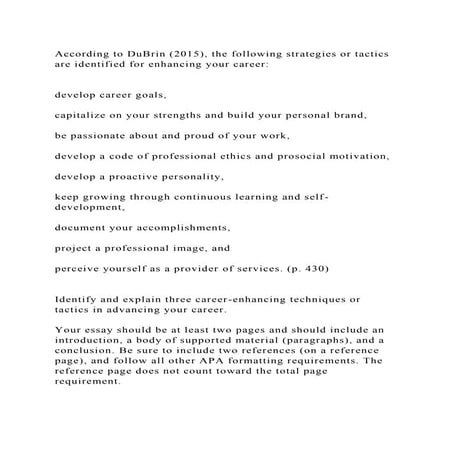 According to DuBrin (2015), the following strategies or tactics are identified for enhancing your career:

develop career goals,

capitalize on your strengths and build your personal brand,

be passionate about and proud of your work,

develop a code of professional ethics and prosocial motivation,

develop a proactive personality,

keep growing through continuous learning and self-development,

document your accomplishments,

project a professional image, and

perceive yourself as a provider of services. (p. 430)

Identify and explain three career-enhancing techniques or tactics in advancing your career.

Your essay should be at least two pages and should include an introduction, a body of supported material (paragraphs), and a conclusion. Be sure to include two references (on a reference page), and follow all other APA formatting requirements. The reference page does not count toward the total page requirement.